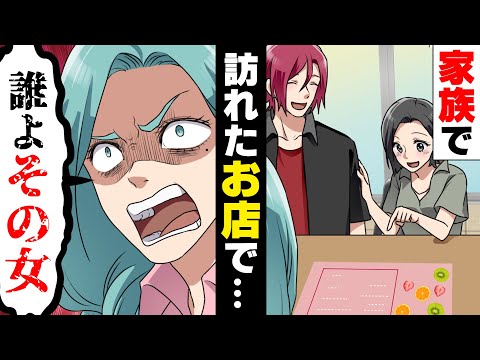 家族で

訪れたお店で…

誰よその女